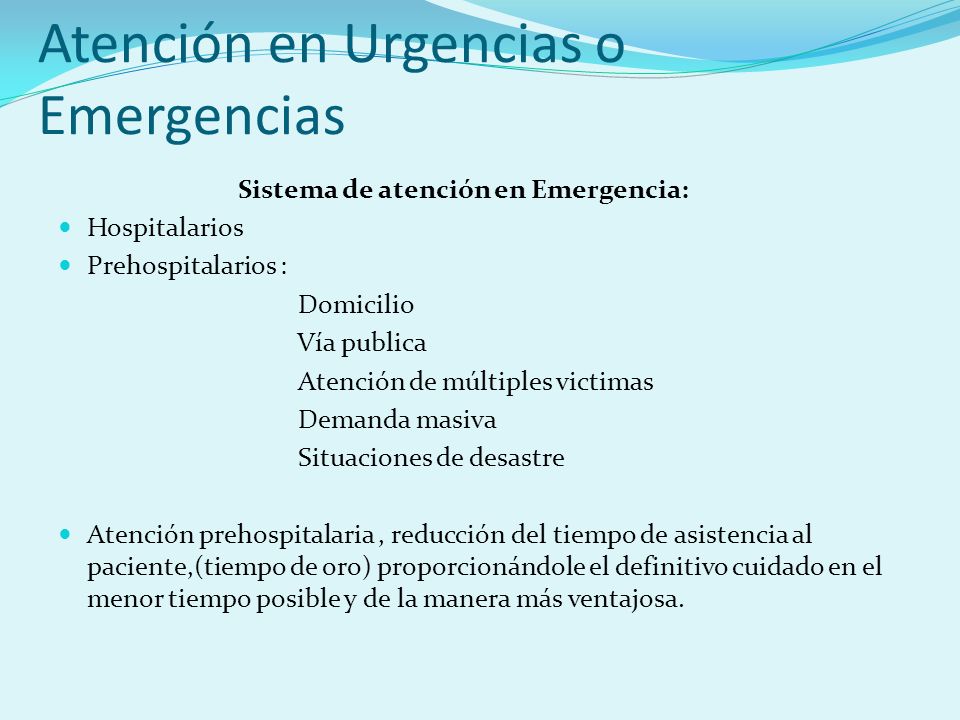 Atención en Urgencias o Emergencias

Sistema de atención en Emergencia:

Hospitalarios
Prehospitalarios :
Domicilio
Vía publica
Atención de múltiples victimas
Demanda masiva
Situaciones de desastre

Atención prehospitalaria , reducción del tiempo de asistencia al paciente,(tiempo de oro) proporcionándole el definitivo cuidado en el menor tiempo posible y de la manera más ventajosa.